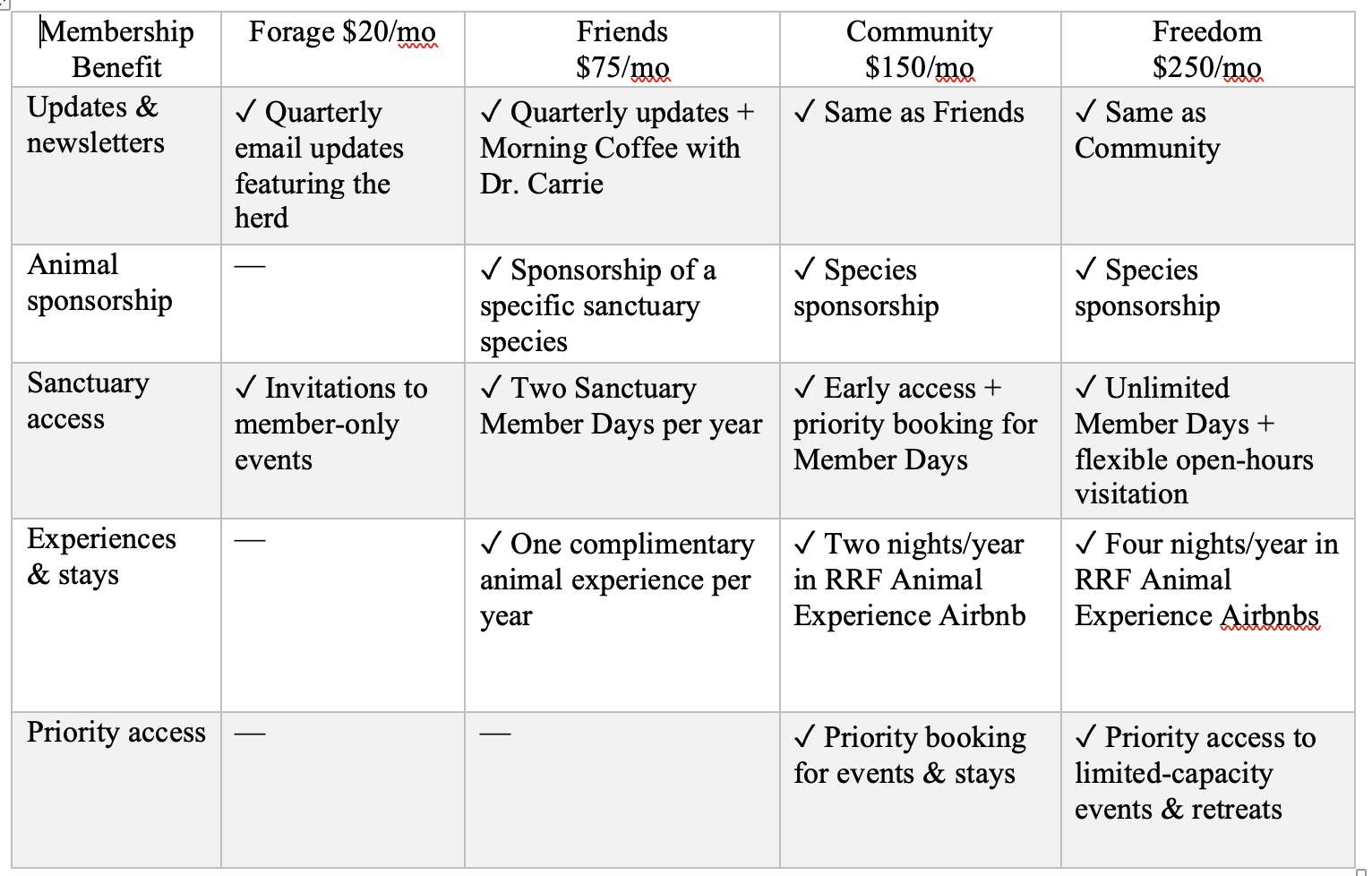 | Membership Benefit | Forage \$20/mo | Friends \$75/mo | Community \$150/mo | Freedom \$250/mo |
|---|---|---|---|---|
| Updates & newsletters | ✓ Quarterly email updates featuring the herd | ✓ Quarterly updates + Morning Coffee with Dr. Carrie | ✓ Same as Friends | ✓ Same as Community |
| Animal sponsorship | — | ✓ Sponsorship of a specific sanctuary species | ✓ Species sponsorship | ✓ Species sponsorship |
| Sanctuary access | ✓ Invitations to member-only events | ✓ Two Sanctuary Member Days per year | ✓ Early access + priority booking for Member Days | ✓ Unlimited Member Days + flexible open-hours visitation |
| Experiences & stays | — | ✓ One complimentary animal experience per year | ✓ Two nights/year in RRF Animal Experience Airbnb | ✓ Four nights/year in RRF Animal Experience Airbnbs |
| Priority access | — | — | ✓ Priority booking for events & stays | ✓ Priority access to limited-capacity events & retreats |